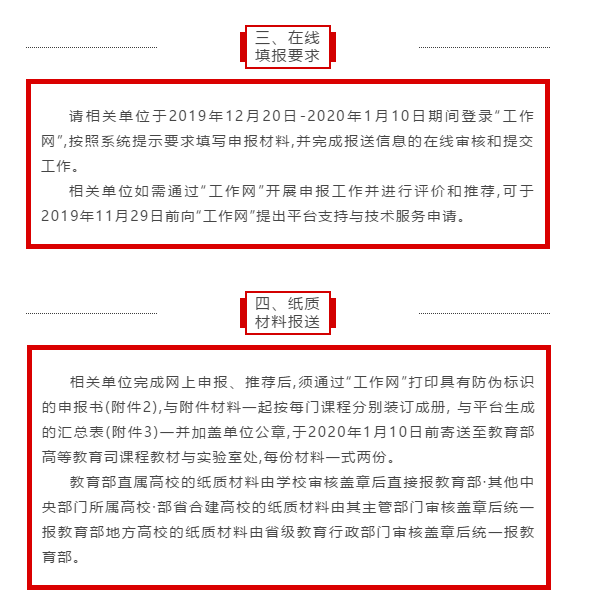 三、在线
填报要求

请相关单位于2019年12月20日-2020年1月10日期间登录“工作网”,按照系统提示要求填写申报材料,并完成报送信息的在线审核和提交工作。

相关单位如需通过“工作网”开展申报工作并进行评价和推荐,可于2019年11月29日前向“工作网”提出平台支持与技术服务申请。

四、纸质
材料报送

相关单位完成网上申报、推荐后,须通过“工作网”打印具有防伪标识的申报书(附件2),与附件材料一起按每门课程分别装订成册,与平台生成的汇总表(附件3)一并加盖单位公章,于2020年1月10日前寄送至教育部高等教育司课程教材与实验室处,每份材料一式两份。

教育部直属高校的纸质材料由学校审核盖章后直接报教育部·其他中央部门所属高校·部省合建高校的纸质材料由其主管部门审核盖章后统一报教育部地方高校的纸质材料由省级教育行政部门审核盖章后统一报教育部。